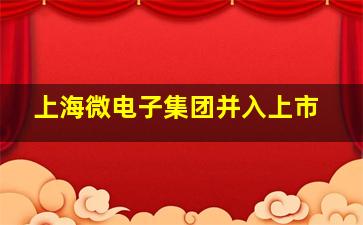 上海微电子集团并入上市